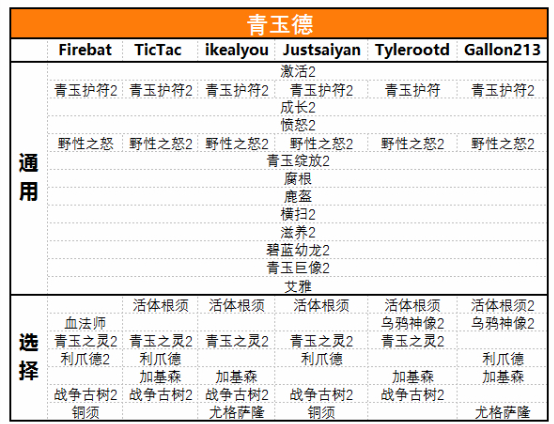 青玉德

| | Firebat | TicTac | ikealyou | Justsaiyan | Tylerootd | Gallon213 |
|---|---|---|---|---|---|---|
| 通用 | 激活2 | | | | | |
| | 青玉护符2 | 青玉护符2 | 青玉护符2 | 青玉护符2 | 青玉护符 | 青玉护符2 |
| | 成长2 | | | | | |
| | 愤怒2 | | | | | |
| | 野性之怒 | 野性之怒2 | 野性之怒2 | 野性之怒2 | 野性之怒2 | 野性之怒2 |
| | 青玉绽放2 | | | | | |
| | 腐根 | | | | | |
| | 鹿盔 | | | | | |
| | 横扫2 | | | | | |
| | 滋养2 | | | | | |
| | 碧蓝幼龙2 | | | | | |
| | 青玉巨像2 | | | | | |
| | 艾雅 | | | | | |
| 选择 | | 活体根须 | 活体根须 | 活体根须 | 活体根须 | 活体根须2 |
| | 血法师 | | | | 乌鸦神像2 | 乌鸦神像2 |
| | 青玉之灵2 | 青玉之灵2 | 青玉之灵2 | 青玉之灵2 | 青玉之灵2 | |
| | 利爪德2 | 利爪德 | | 利爪德 | | 利爪德 |
| | | 加基森 | 加基森 | | 加基森 | 加基森 |
| | 战争古树2 | 战争古树2 | 战争古树2 | 战争古树2 | 战争古树2 | |
| | 铜须 | | 尤格萨隆 | 铜须 | | 尤格萨隆 |